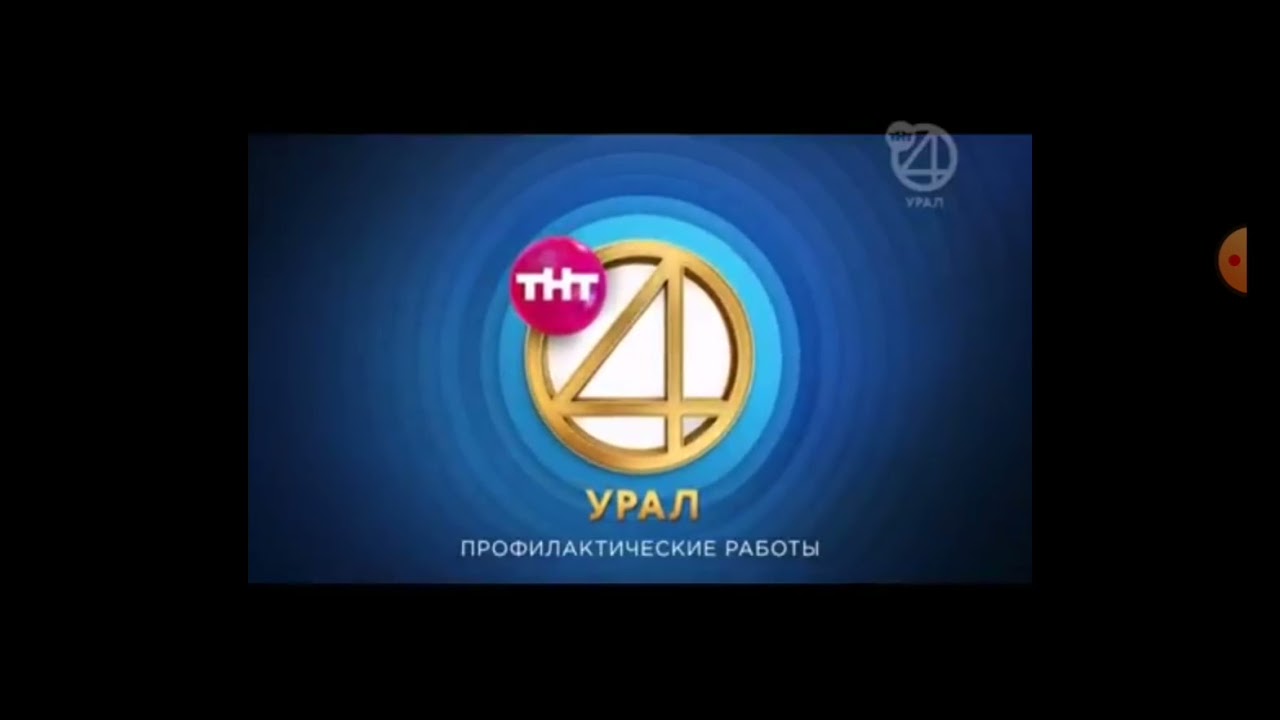 ТНТ 4 УРАЛ

ТНТ 4
УРАЛ
ПРОФИЛАКТИЧЕСКИЕ РАБОТЫ